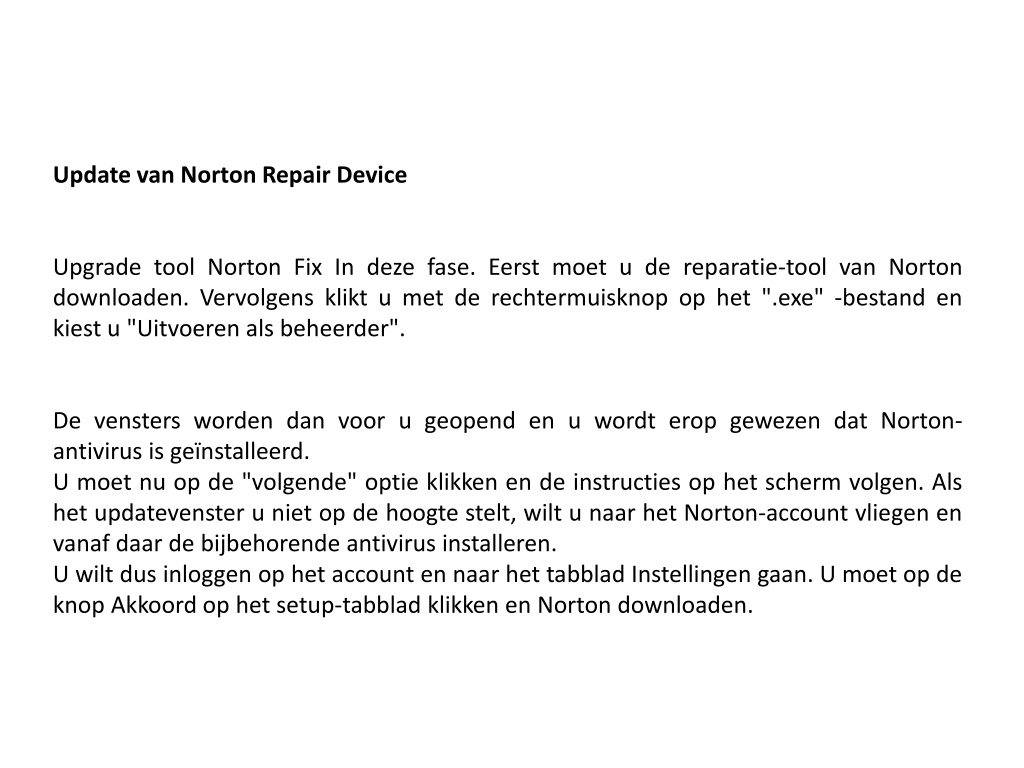 Update van Norton Repair Device

Upgrade tool Norton Fix In deze fase. Eerst moet u de reparatie-tool van Norton downloaden. Vervolgens klikt u met de rechtermuisknop op het ".exe" -bestand en kiest u "Uitvoeren als beheerder".

De vensters worden dan voor u geopend en u wordt erop gewezen dat Norton-antivirus is geïnstalleerd.
U moet nu op de "volgende" optie klikken en de instructies op het scherm volgen. Als het updatevenster u niet op de hoogte stelt, wilt u naar het Norton-account vliegen en vanaf daar de bijbehorende antivirus installeren.
U wilt dus inloggen op het account en naar het tabblad Instellingen gaan. U moet op de knop Akkoord op het setup-tabblad klikken en Norton downloaden.